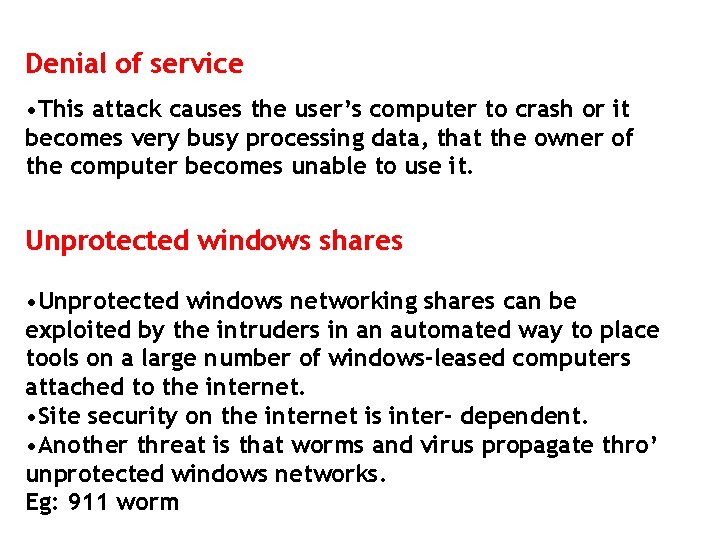 Denial of service

•This attack causes the user’s computer to crash or it becomes very busy processing data, that the owner of the computer becomes unable to use it.

Unprotected windows shares

•Unprotected windows networking shares can be exploited by the intruders in an automated way to place tools on a large number of windows-leased computers attached to the internet.
•Site security on the internet is inter- dependent.
•Another threat is that worms and virus propagate thro’ unprotected windows networks.
Eg: 911 worm